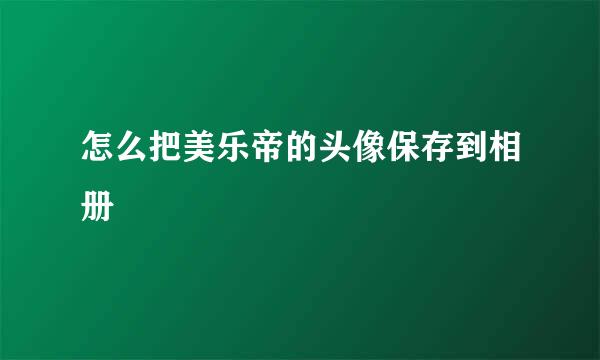 怎么把美乐帝的头像保存到相册